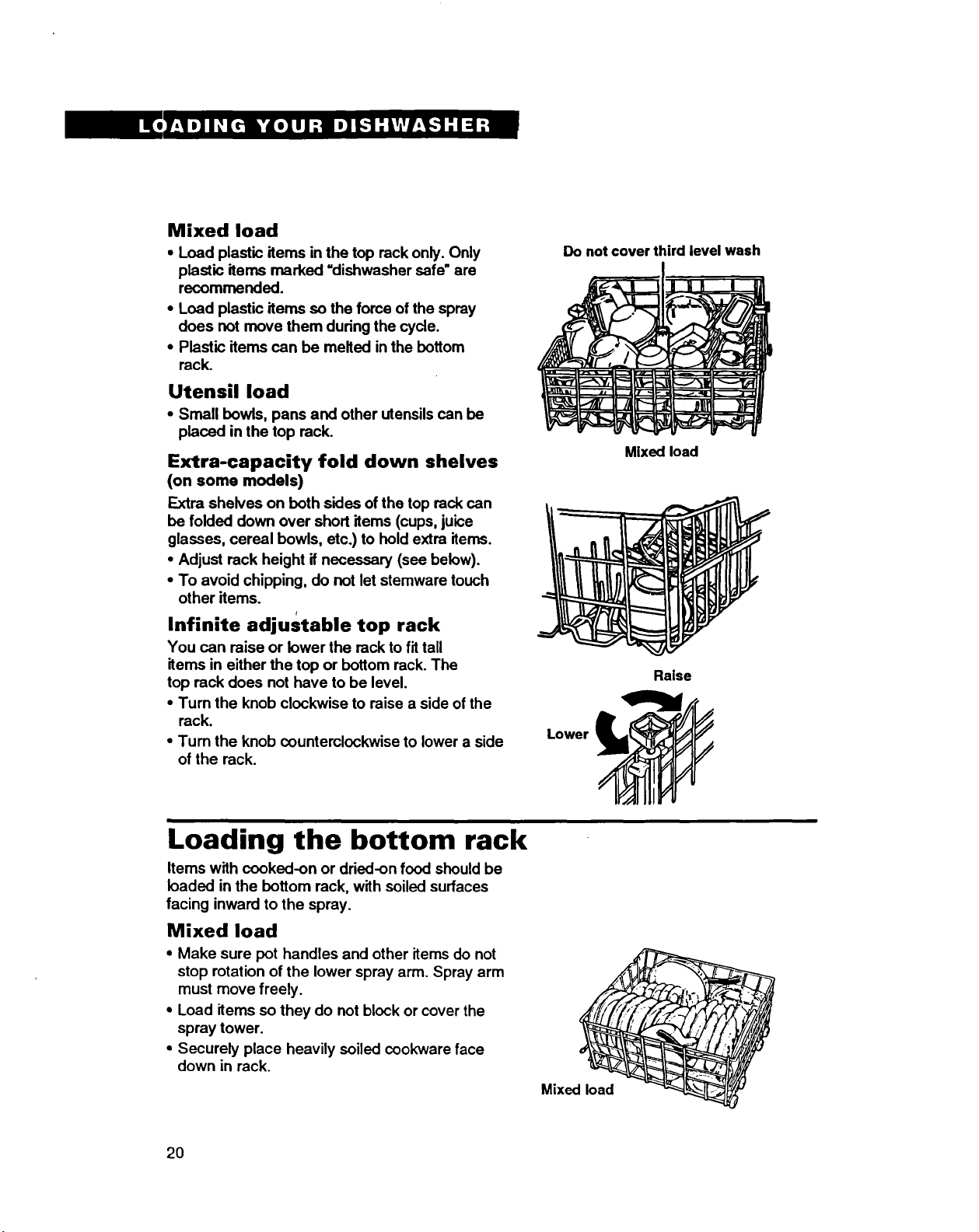 LOADING YOUR DISHWASHER

Mixed load

• Load plastic items in the top rack only. Only plastic items marked "dishwasher safe" are recommended.

• Load plastic items so the force of the spray does not move them during the cycle.

• Plastic items can be melted in the bottom rack.

Utensil load

• Small bowls, pans and other utensils can be placed in the top rack.

Extra-capacity fold down shelves
(on some models)

Extra shelves on both sides of the top rack can be folded down over short items (cups, juice glasses, cereal bowls, etc.) to hold extra items.

• Adjust rack height if necessary (see below).

• To avoid chipping, do not let stemware touch other items.

Infinite adjustable top rack

You can raise or lower the rack to fit tall items in either the top or bottom rack. The top rack does not have to be level.

• Turn the knob clockwise to raise a side of the rack.

• Turn the knob counterclockwise to lower a side of the rack.

Do not cover third level wash

Mixed load

Raise

Lower

Loading the bottom rack

Items with cooked-on or dried-on food should be loaded in the bottom rack, with soiled surfaces facing inward to the spray.

Mixed load

• Make sure pot handles and other items do not stop rotation of the lower spray arm. Spray arm must move freely.

• Load items so they do not block or cover the spray tower.

• Securely place heavily soiled cookware face down in rack.

Mixed load

20